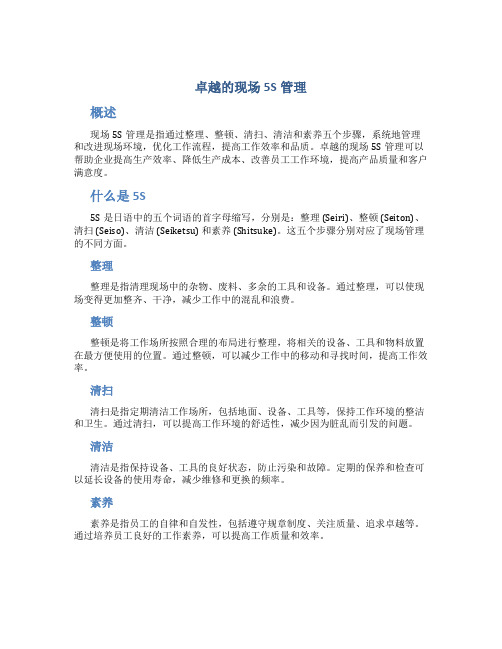 卓越的现场 5S 管理

概述

现场 5S 管理是指通过整理、整顿、清扫、清洁和素养五个步骤，系统地管理和改进现场环境，优化工作流程，提高工作效率和品质。卓越的现场 5S 管理可以帮助企业提高生产效率、降低生产成本、改善员工工作环境，提高产品质量和客户满意度。

什么是 5S

5S 是日语中的五个词语的首字母缩写，分别是：整理 (Seiri)、整顿 (Seiton)、清扫 (Seiso)、清洁 (Seiketsu) 和素养 (Shitsuke)。这五个步骤分别对应了现场管理的不同方面。

整理

整理是指清理现场中的杂物、废料、多余的工具和设备。通过整理，可以使现场变得更加整齐、干净，减少工作中的混乱和浪费。

整顿

整顿是将工作场所按照合理的布局进行整理，将相关的设备、工具和物料放置在最方便使用的位置。通过整顿，可以减少工作中的移动和寻找时间，提高工作效率。

清扫

清扫是指定期清洁工作场所，包括地面、设备、工具等，保持工作环境的整洁和卫生。通过清扫，可以提高工作环境的舒适性，减少因为脏乱而引发的问题。

清洁

清洁是指保持设备、工具的良好状态，防止污染和故障。定期的保养和检查可以延长设备的使用寿命，减少维修和更换的频率。

素养

素养是指员工的自律和自发性，包括遵守规章制度、关注质量、追求卓越等。通过培养员工良好的工作素养，可以提高工作质量和效率。